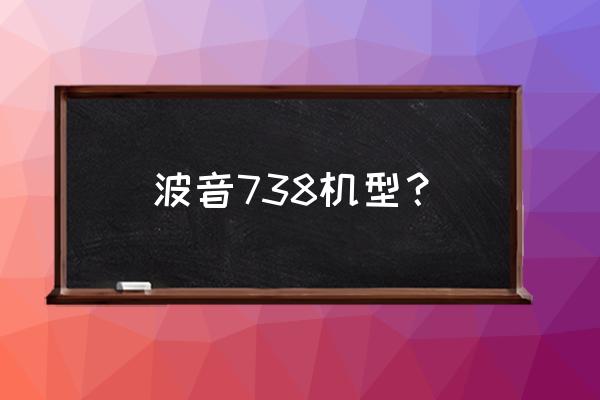 波音738机型？